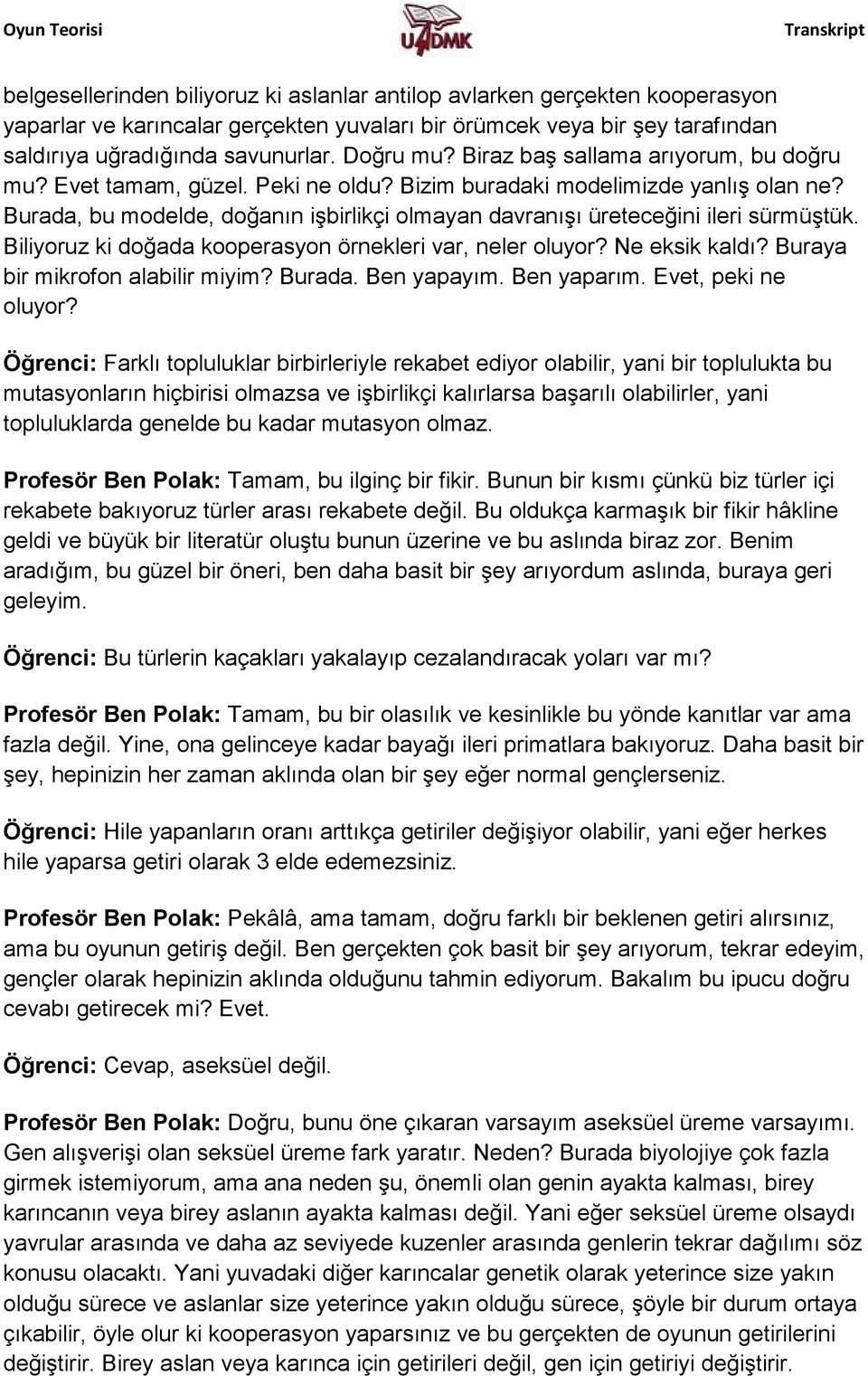 Oyun Teorisi

UADMK

Transkript

belgesellerinden biliyoruz ki aslanlar antilop avlarken gerçekten kooperasyon yaparlar ve karıncalar gerçekten yuvaları bir örümcek veya bir şey tarafından saldırıya uğradığında savunurlar. Doğru mu? Biraz baş sallama arıyorum, bu doğru mu? Evet tamam, güzel. Peki ne oldu? Bizim buradaki modelimizde yanlış olan ne? Burada, bu modelde, doğanın işbirlikçi olmayan davranışı üreteceğini ileri sürmüştük. Biliyoruz ki doğada kooperasyon örnekleri var, neler oluyor? Ne eksik kaldı? Buraya bir mikrofon alabilir miyim? Burada. Ben yapayım. Ben yaparım. Evet, peki ne oluyor?

Öğrenci: Farklı topluluklar birbirleriyle rekabet ediyor olabilir, yani bir toplulukta bu mutasyonların hiçbirisi olmazsa ve işbirlikçi kalırlarsa başarılı olabilirler, yani topluluklarda genelde bu kadar mutasyon olmaz.

Profesör Ben Polak: Tamam, bu ilginç bir fikir. Bunun bir kısmı çünkü biz türler içi rekabete bakıyoruz türler arası rekabete değil. Bu oldukça karmaşık bir fikir hâkline geldi ve büyük bir literatür oluştu bunun üzerine ve bu aslında biraz zor. Benim aradığım, bu güzel bir öneri, ben daha basit bir şey arıyordum aslında, buraya geri geleyim.

Öğrenci: Bu türlerin kaçakları yakalayıp cezalandıracak yoları var mı?

Profesör Ben Polak: Tamam, bu bir olasılık ve kesinlikle bu yönde kanıtlar var ama fazla değil. Yine, ona gelinceye kadar bayağı ileri primatlara bakıyoruz. Daha basit bir şey, hepinizin her zaman aklında olan bir şey eğer normal gençlerseniz.

Öğrenci: Hile yapanların oranı arttıkça getiriler değişiyor olabilir, yani eğer herkes hile yaparsa getiri olarak 3 elde edemezsiniz.

Profesör Ben Polak: Pekâlâ, ama tamam, doğru farklı bir beklenen getiri alırsınız, ama bu oyunun getiriş değil. Ben gerçekten çok basit bir şey arıyorum, tekrar edeyim, gençler olarak hepinizin aklında olduğunu tahmin ediyorum. Bakalım bu ipucu doğru cevabı getirecek mi? Evet.

Öğrenci: Cevap, aseksüel değil.

Profesör Ben Polak: Doğru, bunu öne çıkaran varsayım aseksüel üreme varsayımı. Gen alışverişi olan seksüel üreme fark yaratır. Neden? Burada biyolojiye çok fazla girmek istemiyorum, ama ana neden şu, önemli olan genin ayakta kalması, birey karıncanın veya birey aslanın ayakta kalması değil. Yani eğer seksüel üreme olsaydı yavrular arasında ve daha az seviyede kuzenler arasında genlerin tekrar dağılımı söz konusu olacaktı. Yani yuvadaki diğer karıncalar genetik olarak yeterince size yakın olduğu sürece ve aslanlar size yeterince yakın olduğu sürece, şöyle bir durum ortaya çıkabilir, öyle olur ki kooperasyon yaparsınız ve bu gerçekten de oyunun getirilerini değiştirir. Birey aslan veya karınca için getirileri değil, gen için getiriyi değiştirir.